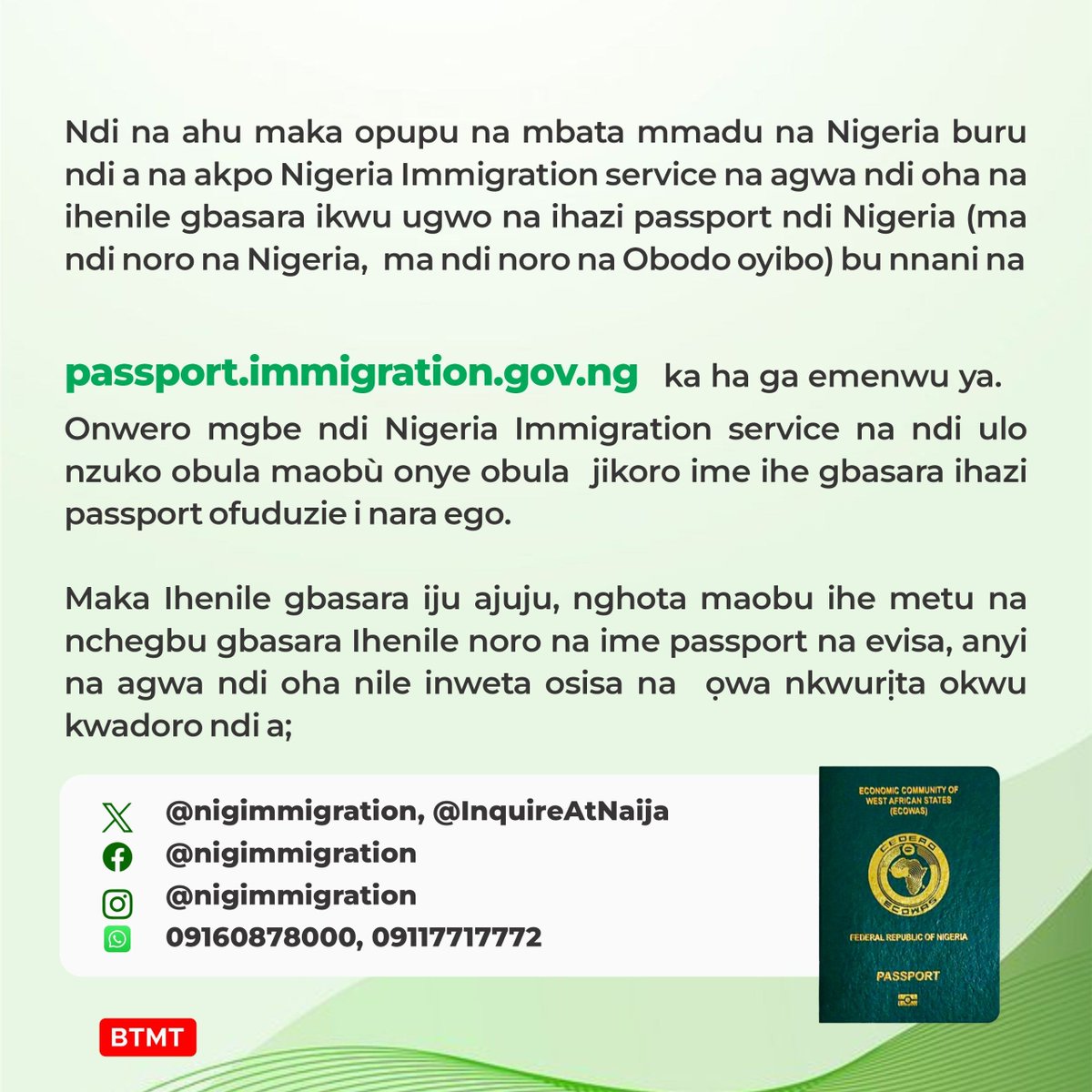 Ndi na ahu maka opupu na mbata mmadu na Nigeria buru ndi a na akpo Nigeria Immigration service na agwa ndi oha na ihenile gbasara ikwu ugwo na ihazi passport ndi Nigeria (ma ndi noro na Nigeria, ma ndi noro na Obodo oyibo) bu nnani na

passport.immigration.gov.ng ka ha ga emenwu ya.

Onwero mgbe ndi Nigeria Immigration service na ndi ulo nzuko obula maobù onye obula jikoro ime ihe gbasara ihazi passport ofuduzie i nara ego.

Maka Ihenile gbasara iju ajuju, nghota maobu ihe metu na nchegbu gbasara Ihenile noro na ime passport na evisa, anyi na agwa ndi oha nile inweta osisa na ọwa nkwurịta okwu kwadoro ndi a;

@nigimmigration, @InquireAtNaija
@nigimmigration
@nigimmigration
09160878000, 09117717772

ECONOMIC COMMUNITY OF WEST AFRICAN STATES (ECOWAS)
CEDEAO
ECOWAS
FEDERAL REPUBLIC OF NIGERIA
PASSPORT

BTMT